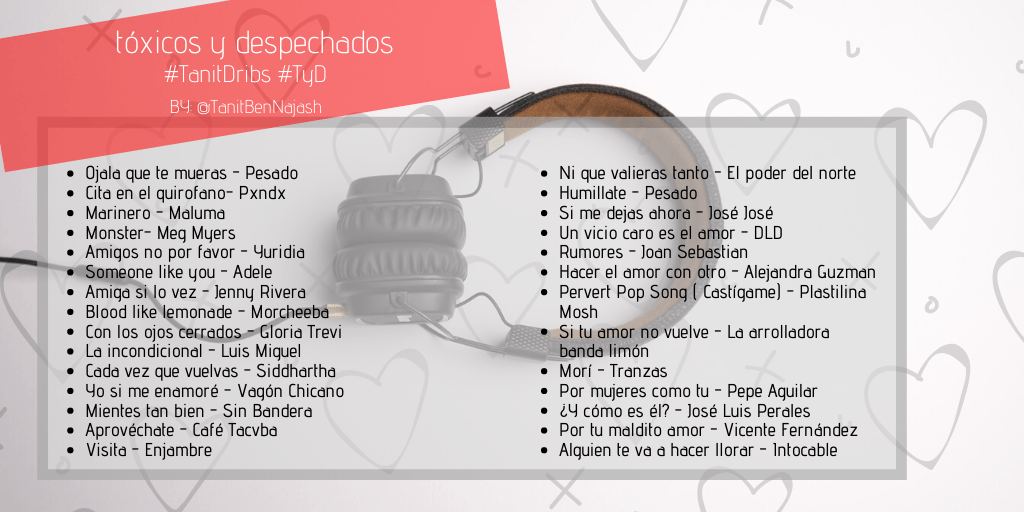 tóxicos y despechados
#TanitDribs #TyD
BY: @TanitBenNajash

• Ojala que te mueras - Pesado
• Cita en el quirofano- Pxndx
• Marinero - Maluma
• Monster- Meg Myers
• Amigos no por favor - Yuridia
• Someone like you - Adele
• Amiga si lo vez - Jenny Rivera
• Blood like lemonade - Morcheeba
• Con los ojos cerrados - Gloria Trevi
• La incondicional - Luis Miguel
• Cada vez que vuelvas - Siddhartha
• Yo si me enamoré - Vagón Chicano
• Mientes tan bien - Sin Bandera
• Aprovéchate - Café Tacvba
• Visita - Enjambre

• Ni que valieras tanto - El poder del norte
• Humillate - Pesado
• Si me dejas ahora - José José
• Un vicio caro es el amor - DLD
• Rumores - Joan Sebastian
• Hacer el amor con otro - Alejandra Guzman
• Pervert Pop Song ( Castígame) - Plastilina Mosh
• Si tu amor no vuelve - La arrolladora banda limón
• Morí - Tranzas
• Por mujeres como tu - Pepe Aguilar
• ¿Y cómo es él? - José Luis Perales
• Por tu maldito amor - Vicente Fernández
• Alguien te va a hacer llorar - Intocable